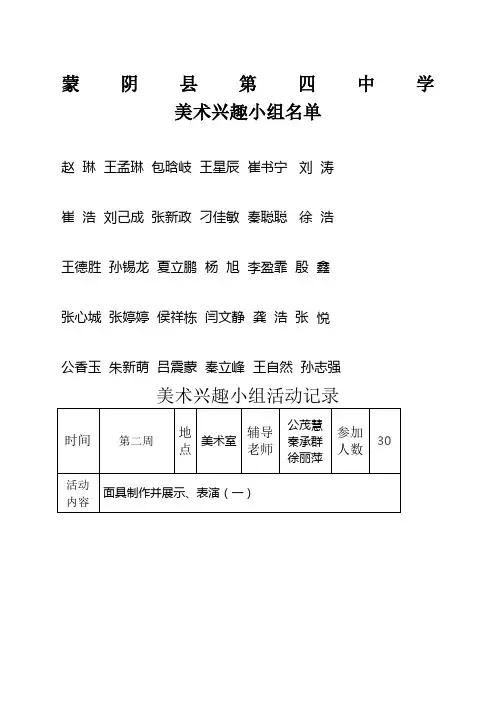 蒙　阴　县　第　四　中　学
美术兴趣小组名单

赵 琳 王孟琳 包晗岐 王星辰 崔书宁 刘 涛

崔 浩 刘己成 张新政 刁佳敏 秦聪聪 徐 浩

王德胜 孙锡龙 夏立鹏 杨 旭 李盈霏 殷 鑫

张心城 张婷婷 侯祥栋 闫文静 龚 浩 张 悦

公香玉 朱新萌 吕震蒙 秦立峰 王自然 孙志强

美术兴趣小组活动记录

| 时间 | 第二周 | 地点 | 美术室 | 辅导老师 | 公茂慧 秦承群 徐丽萍 | 参加人数 | 30 |
|---|---|---|---|---|---|---|---|
| 活动内容 | 面具制作并展示、表演（一） | | | | | | |